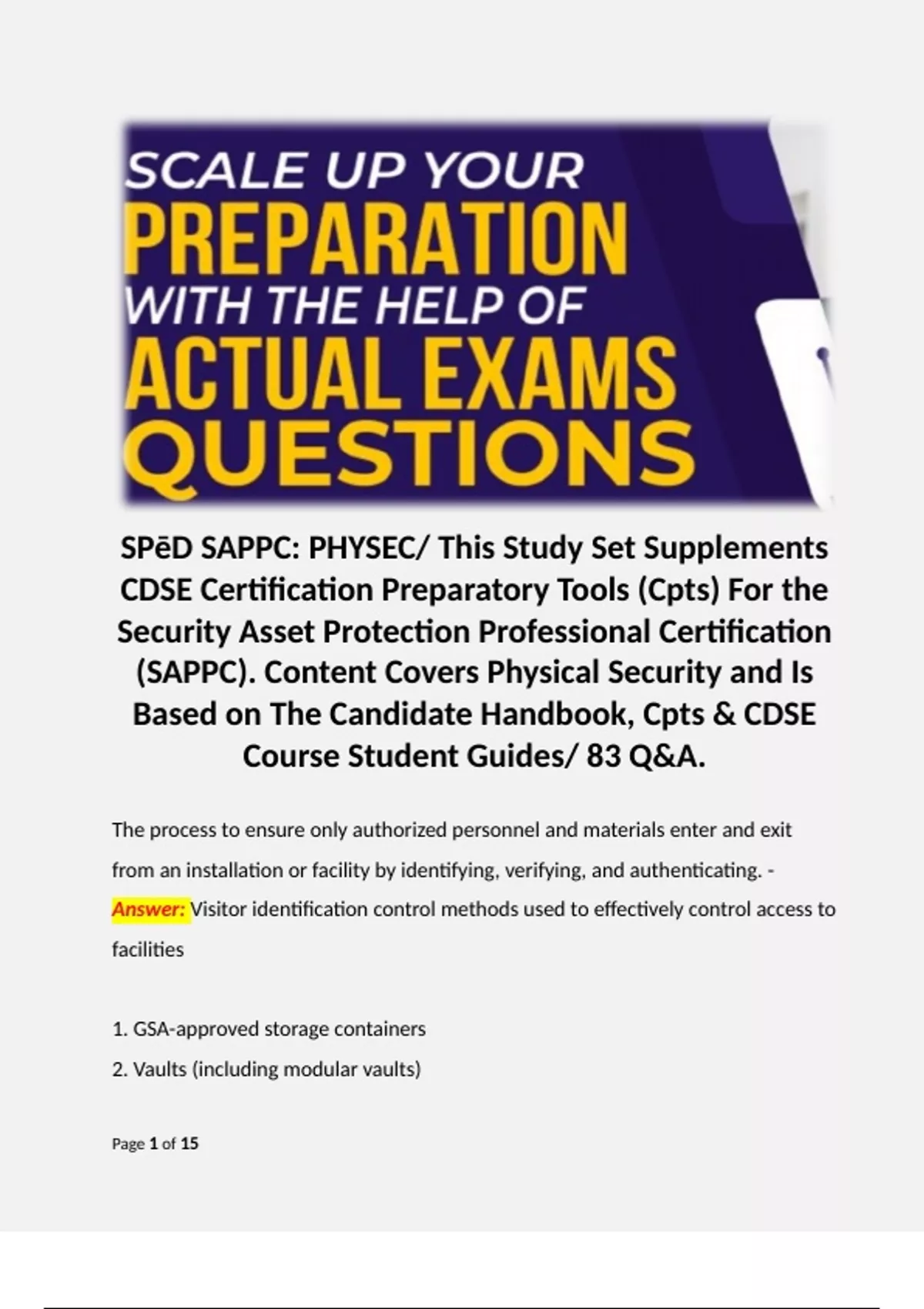 SCALE UP YOUR
PREPARATION
WITH THE HELP OF
ACTUAL EXAMS
QUESTIONS

SPēD SAPPC: PHYSEC/ This Study Set Supplements CDSE Certification Preparatory Tools (Cpts) For the Security Asset Protection Professional Certification (SAPPC). Content Covers Physical Security and Is Based on The Candidate Handbook, Cpts & CDSE Course Student Guides/ 83 Q&A.

The process to ensure only authorized personnel and materials enter and exit from an installation or facility by identifying, verifying, and authenticating. - Answer: Visitor identification control methods used to effectively control access to facilities

1. GSA-approved storage containers
2. Vaults (including modular vaults)

Page 1 of 15